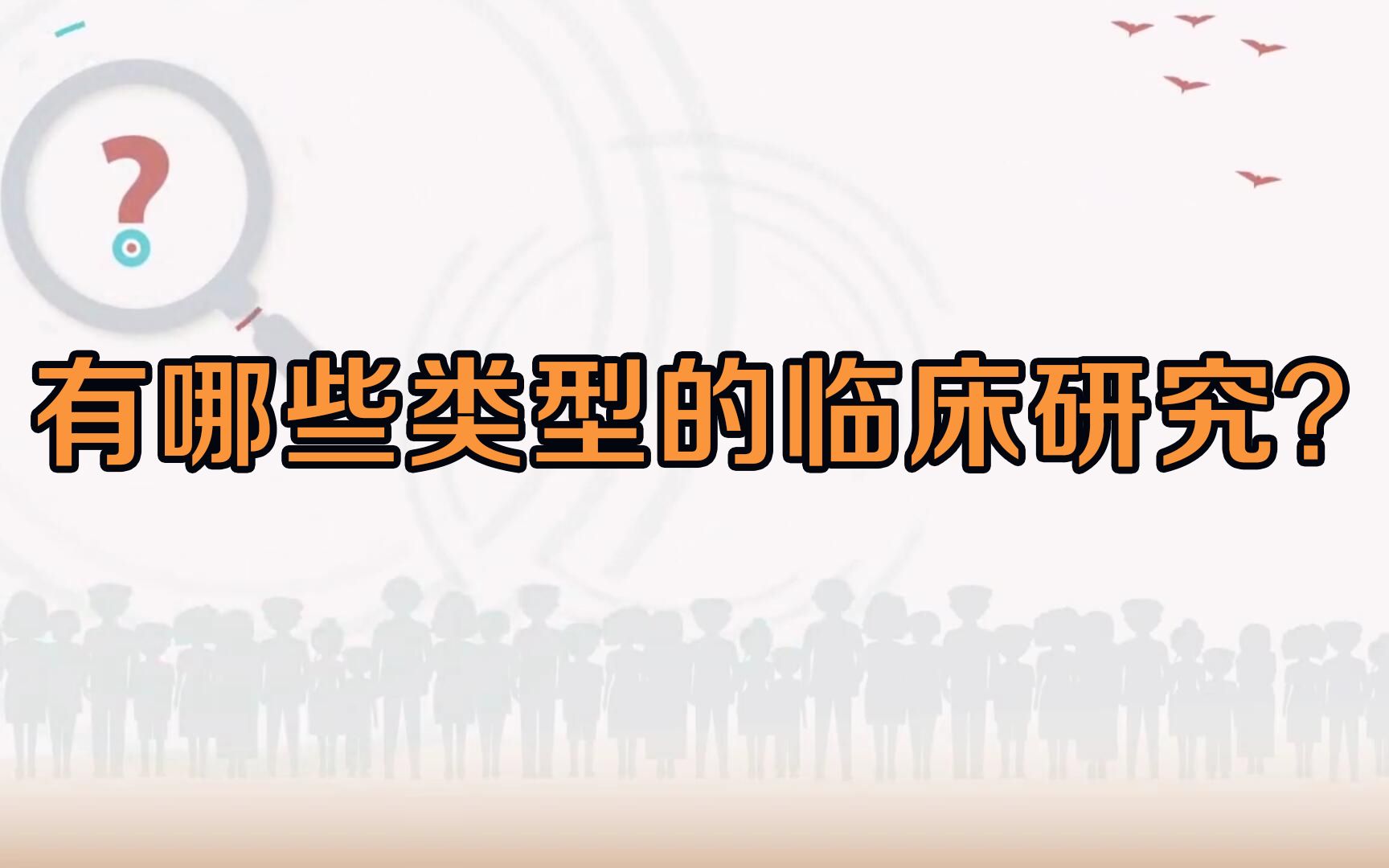 ?

有哪些类型的临床研究?